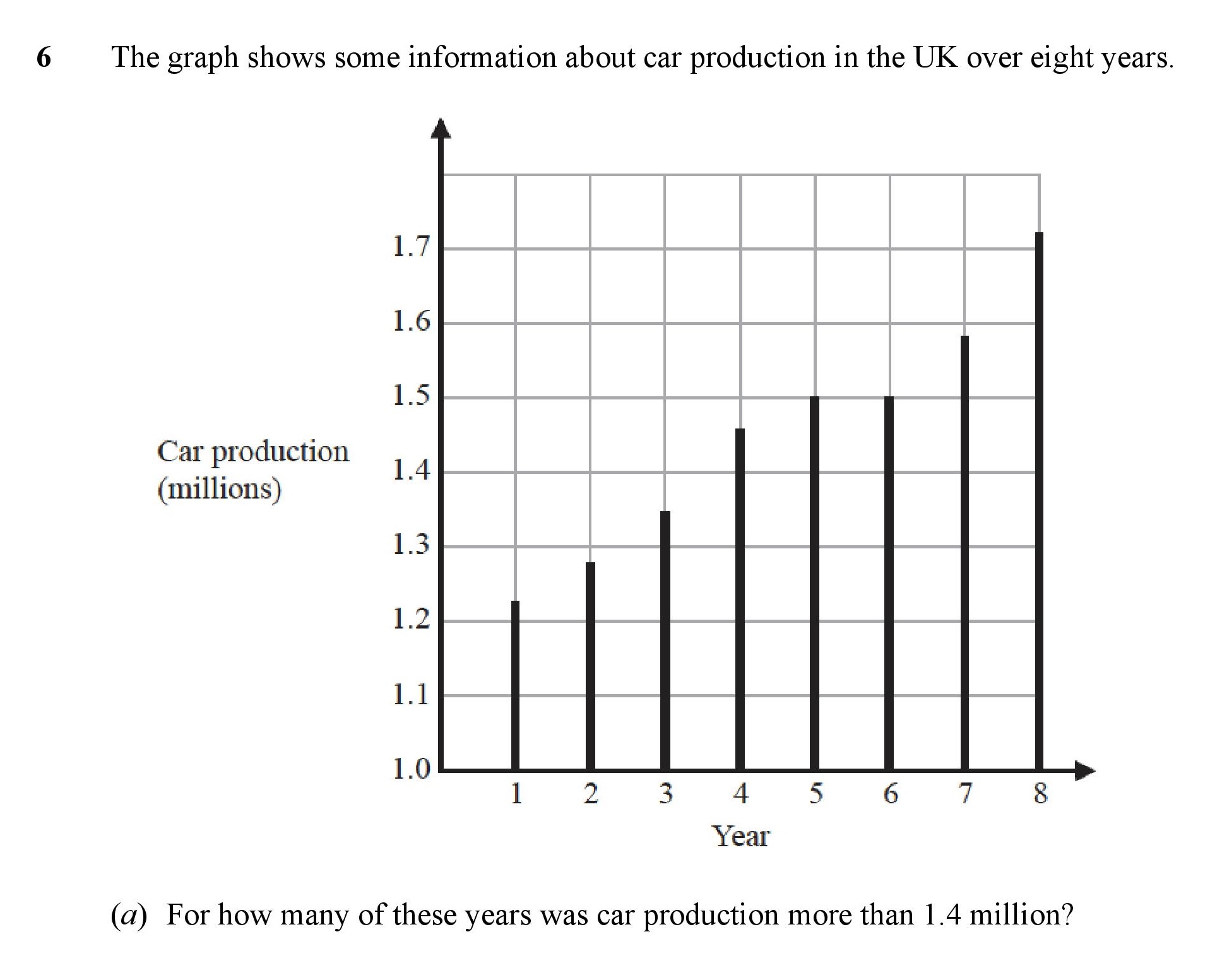 6 The graph shows some information about car production in the UK over eight years.

Car production (millions)

1.7
1.6
1.5
1.4
1.3
1.2
1.1
1.0

1 2 3 4 5 6 7 8

Year

(a) For how many of these years was car production more than 1.4 million?